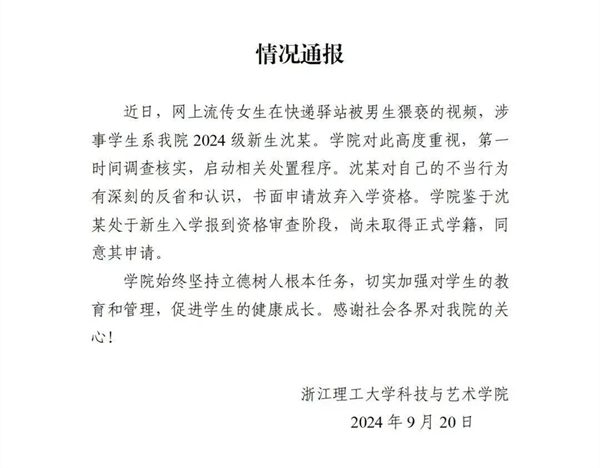 情况通报

近日，网上流传女生在快递驿站被男生猥亵的视频，涉事学生系我院 2024 级新生沈某。学院对此高度重视，第一时间调查核实，启动相关处置程序。沈某对自己的不当行为有深刻的反省和认识，书面申请放弃入学资格。学院鉴于沈某处于新生入学报到资格审查阶段，尚未取得正式学籍，同意其申请。

学院始终坚持立德树人根本任务，切实加强对学生的教育和管理，促进学生的健康成长。感谢社会各界对我院的关心！

浙江理工大学科技与艺术学院
2024 年 9 月 20 日